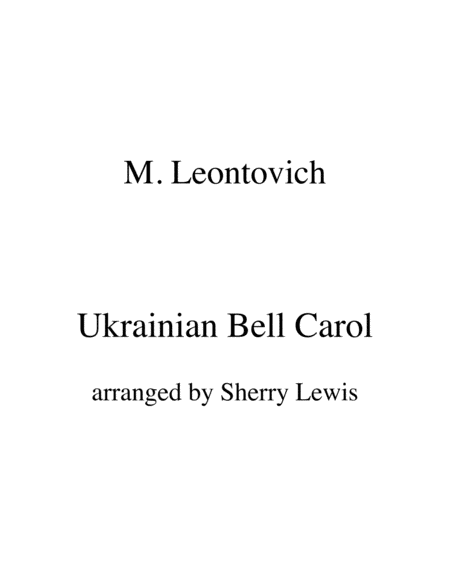 M. Leontovich

Ukrainian Bell Carol

arranged by Sherry Lewis